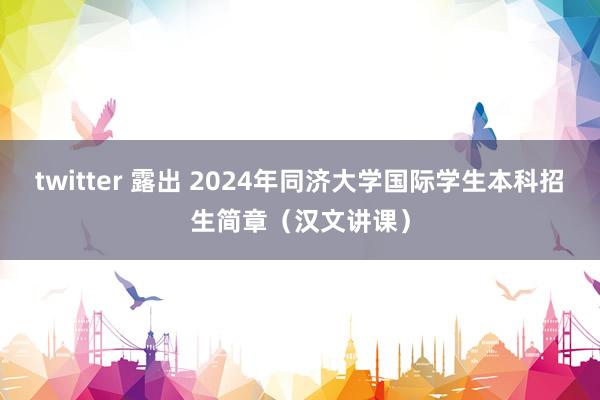 twitter 露出 2024年同济大学国际学生本科招生简章（汉文讲课）